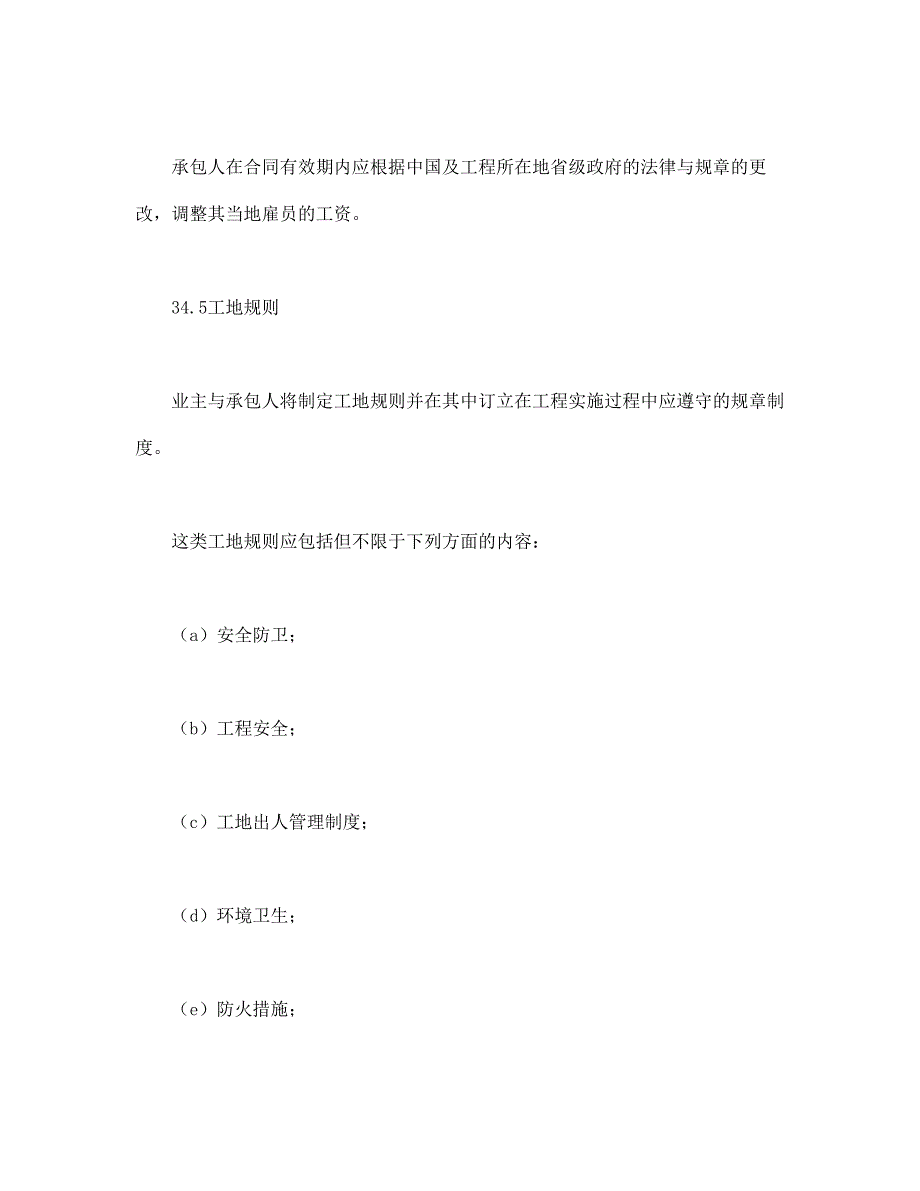 承包人在合同有效期内应根据中国及工程所在地省级政府的法律与规章的更改，调整其当地雇员的工资。

34.5工地规则

业主与承包人将制定工地规则并在其中订立在工程实施过程中应遵守的规章制度。

这类工地规则应包括但不限于下列方面的内容：

（a）安全防卫；

（b）工程安全；

（c）工地出人管理制度；

（d）环境卫生；

（e）防火措施；